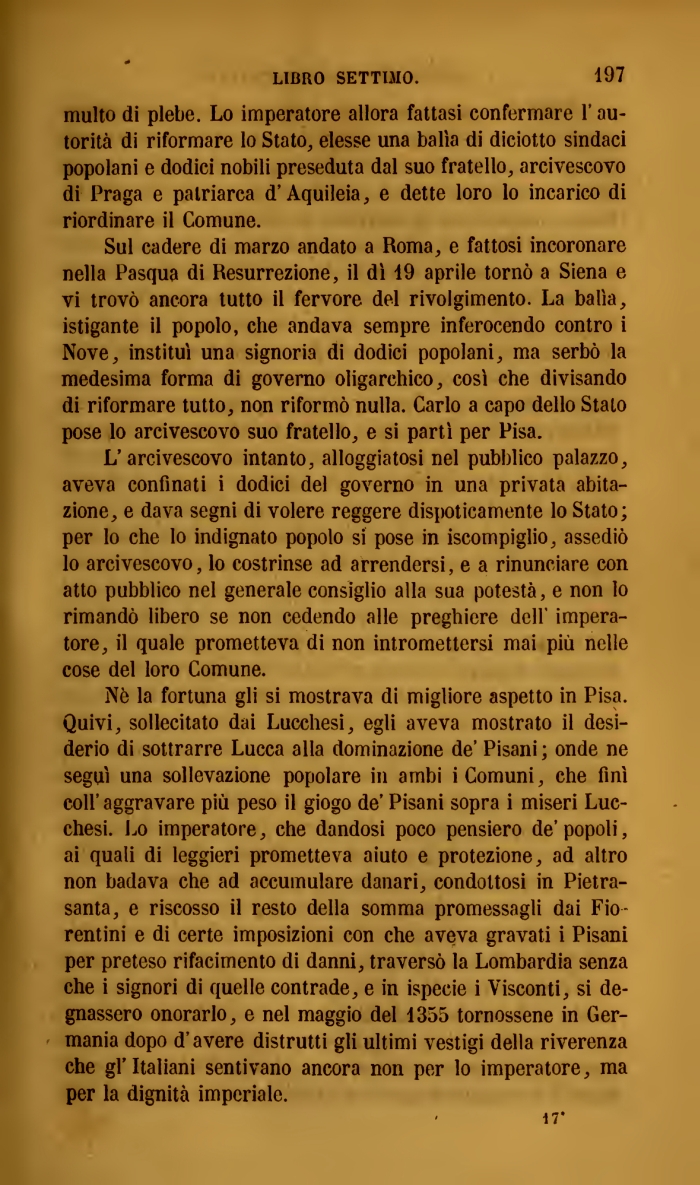 LIBRO SETTIMO. 197

multo di plebe. Lo imperatore allora fattasi confermare l'autorità di riformare lo Stato, elesse una balìa di diciotto sindaci popolani e dodici nobili preseduta dal suo fratello, arcivescovo di Praga e patriarca d'Aquileia, e dette loro lo incarico di riordinare il Comune.

Sul cadere di marzo andato a Roma, e fattosi incoronare nella Pasqua di Resurrezione, il dì 19 aprile tornò a Siena e vi trovò ancora tutto il fervore del rivolgimento. La balìa, istigante il popolo, che andava sempre inferocendo contro i Nove, instituì una signoria di dodici popolani, ma serbò la medesima forma di governo oligarchico, così che divisando di riformare tutto, non riformò nulla. Carlo a capo dello Stato pose lo arcivescovo suo fratello, e si partì per Pisa.

L'arcivescovo intanto, alloggiatosi nel pubblico palazzo, aveva confinati i dodici del governo in una privata abitazione, e dava segni di volere reggere dispoticamente lo Stato; per lo che lo indignato popolo si pose in iscompiglio, assediò lo arcivescovo, lo costrinse ad arrendersi, e a rinunciare con atto pubblico nel generale consiglio alla sua potestà, e non lo rimandò libero se non cedendo alle preghiere dell'imperatore, il quale prometteva di non intromettersi mai più nelle cose del loro Comune.

Nè la fortuna gli si mostrava di migliore aspetto in Pisa. Quivi, sollecitato dai Lucchesi, egli aveva mostrato il desiderio di sottrarre Lucca alla dominazione de' Pisani; onde ne seguì una sollevazione popolare in ambi i Comuni, che finì coll'aggravare più peso il giogo de' Pisani sopra i miseri Lucchesi. Lo imperatore, che dandosi poco pensiero de' popoli, ai quali di leggieri prometteva aiuto e protezione, ad altro non badava che ad accumulare danari, condottosi in Pietrasanta, e riscosso il resto della somma promessagli dai Fiorentini e di certe imposizioni con che aveva gravati i Pisani per preteso rifacimento di danni, traversò la Lombardia senza che i signori di quelle contrade, e in ispecie i Visconti, si degnassero onorarlo, e nel maggio del 1355 tornossene in Germania dopo d'avere distrutti gli ultimi vestigi della riverenza che gl'Italiani sentivano ancora non per lo imperatore, ma per la dignità imperiale.

17*